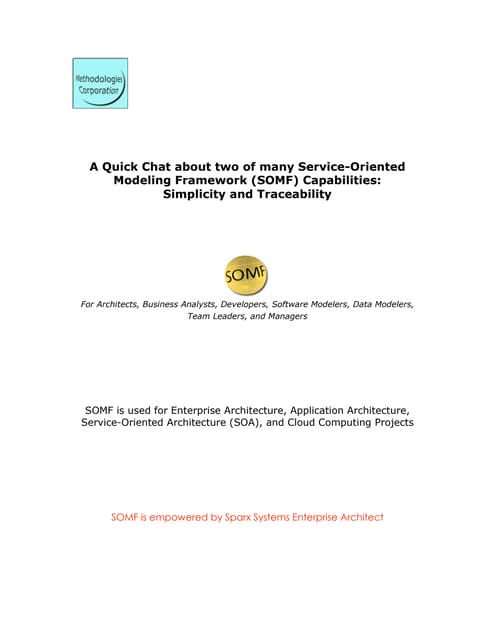 Methodologies Corporation

A Quick Chat about two of many Service-Oriented Modeling Framework (SOMF) Capabilities: Simplicity and Traceability

SOMF

For Architects, Business Analysts, Developers, Software Modelers, Data Modelers, Team Leaders, and Managers

SOMF is used for Enterprise Architecture, Application Architecture, Service-Oriented Architecture (SOA), and Cloud Computing Projects

SOMF is empowered by Sparx Systems Enterprise Architect